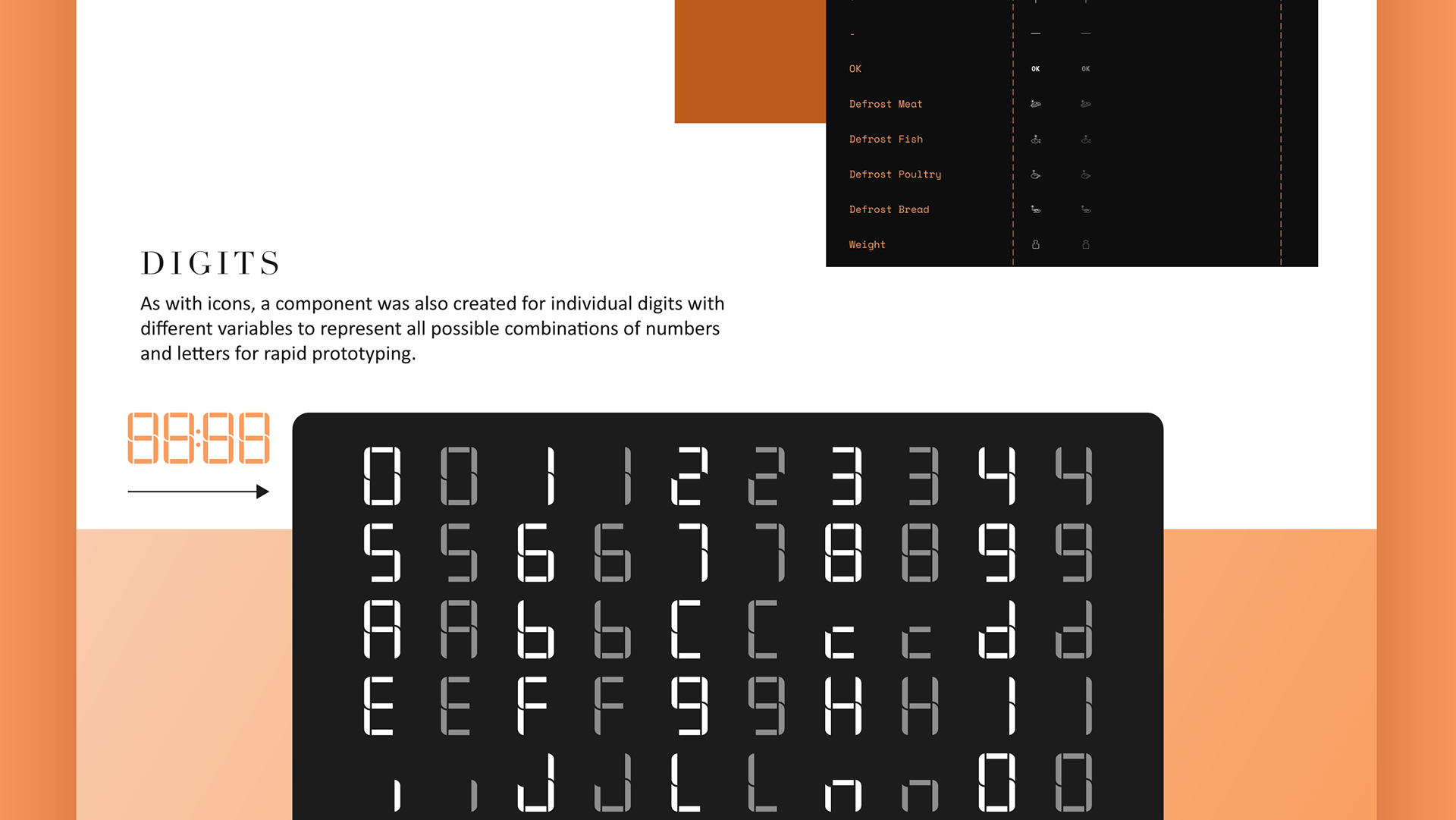 -

OK OK OK

Defrost Meat

Defrost Fish

Defrost Poultry

Defrost Bread

Weight

DIGITS

As with icons, a component was also created for individual digits with different variables to represent all possible combinations of numbers and letters for rapid prototyping.

88:88

0 0 1 1 2 2 3 3 4 4
5 5 6 6 7 7 8 8 9 9
A A b b C C c c d d
E E F F g g H H I I
i i J J L L n n O O